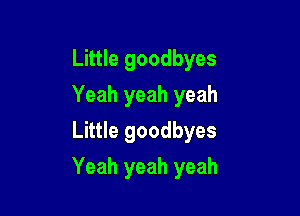 Little goodbyes
Yeah yeah yeah
Little goodbyes
Yeah yeah yeah